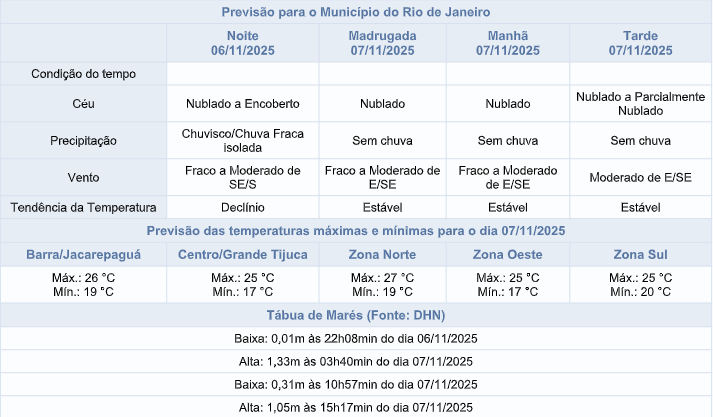 Previsão para o Município do Rio de Janeiro

| | Noite 06/11/2025 | Madrugada 07/11/2025 | Manhã 07/11/2025 | Tarde 07/11/2025 |
|---|---|---|---|---|
| Condição do tempo | | | | |
| Céu | Nublado a Encoberto | Nublado | Nublado | Nublado a Parcialmente Nublado |
| Precipitação | Chuvisco/Chuva Fraca isolada | Sem chuva | Sem chuva | Sem chuva |
| Vento | Fraco a Moderado de SE/S | Fraco a Moderado de E/SE | Fraco a Moderado de E/SE | Moderado de E/SE |
| Tendência da Temperatura | Declínio | Estável | Estável | Estável |

Previsão das temperaturas máximas e mínimas para o dia 07/11/2025

| Barra/Jacarepaguá | Centro/Grande Tijuca | Zona Norte | Zona Oeste | Zona Sul |
|---|---|---|---|---|
| Máx.: 26 °C Mín.: 19 °C | Máx.: 25 °C Mín.: 17 °C | Máx.: 27 °C Mín.: 19 °C | Máx.: 25 °C Mín.: 17 °C | Máx.: 25 °C Mín.: 20 °C |

Tábua de Marés (Fonte: DHN)

Baixa: 0,01m às 22h08min do dia 06/11/2025

Alta: 1,33m às 03h40min do dia 07/11/2025

Baixa: 0,31m às 10h57min do dia 07/11/2025

Alta: 1,05m às 15h17min do dia 07/11/2025